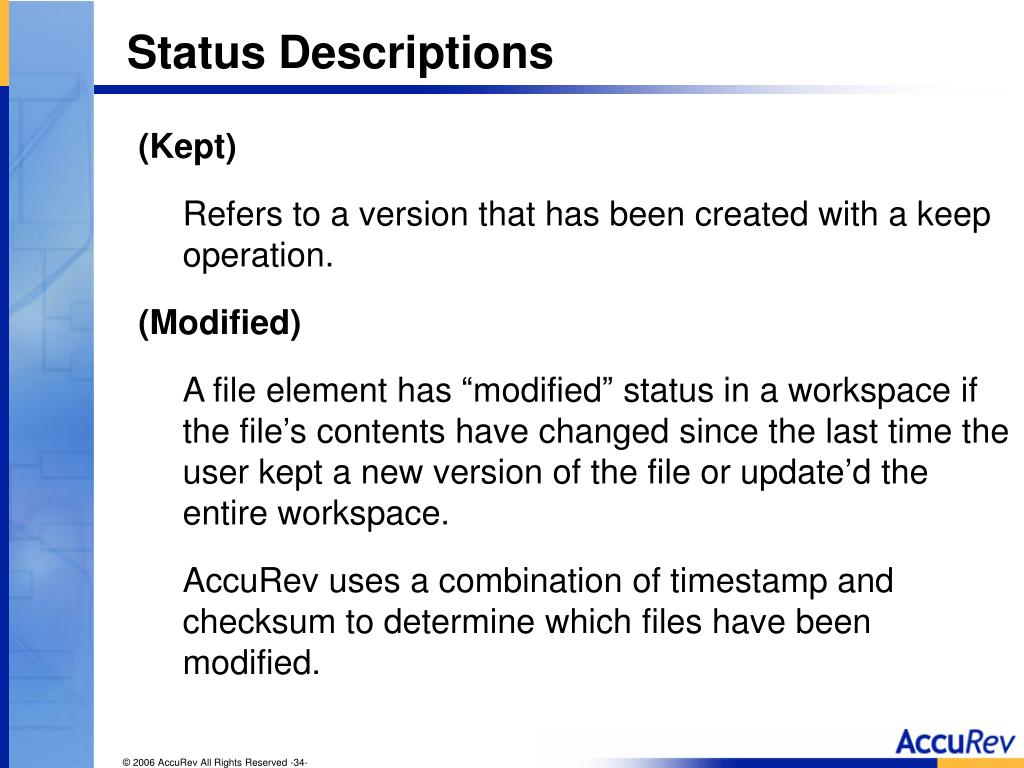 Status Descriptions

(Kept)

Refers to a version that has been created with a keep operation.

(Modified)

A file element has “modified” status in a workspace if the file’s contents have changed since the last time the user kept a new version of the file or update’d the entire workspace.

AccuRev uses a combination of timestamp and checksum to determine which files have been modified.

© 2006 AccuRev All Rights Reserved -34-

AccuRev